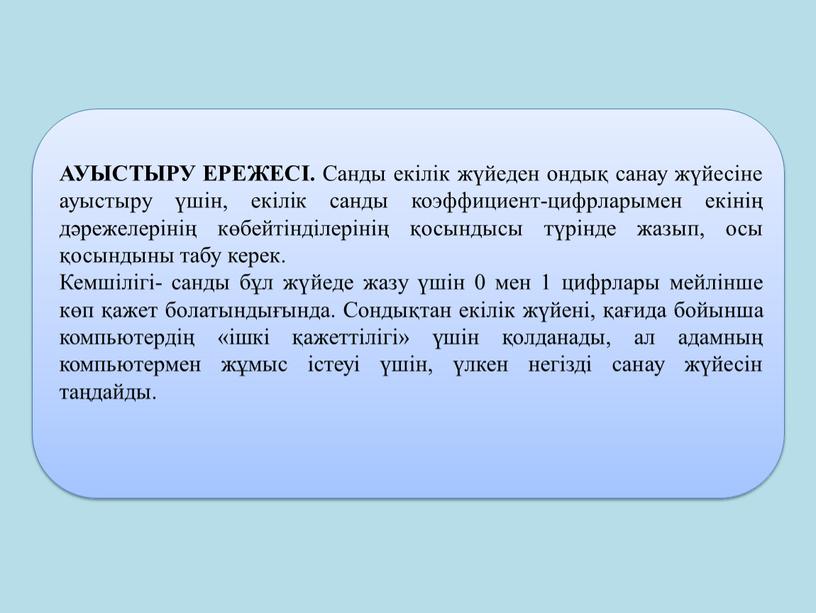 АУЫСТЫРУ ЕРЕЖЕСІ. Санды екілік жүйеден ондық санау жүйесіне ауыстыру үшін, екілік санды коэффициент-цифрларымен екінің дәрежелерінің көбейтінділерінің қосындысы түрінде жазып, осы қосындыны табу керек.
Кемшілігі- санды бұл жүйеде жазу үшін 0 мен 1 цифрлары мейлінше көп қажет болатындығында. Сондықтан екілік жүйені, қағида бойынша компьютердің «ішкі қажеттілігі» үшін қолданады, ал адамның компьютермен жұмыс істеуі үшін, үлкен негізді санау жүйесін таңдайды.